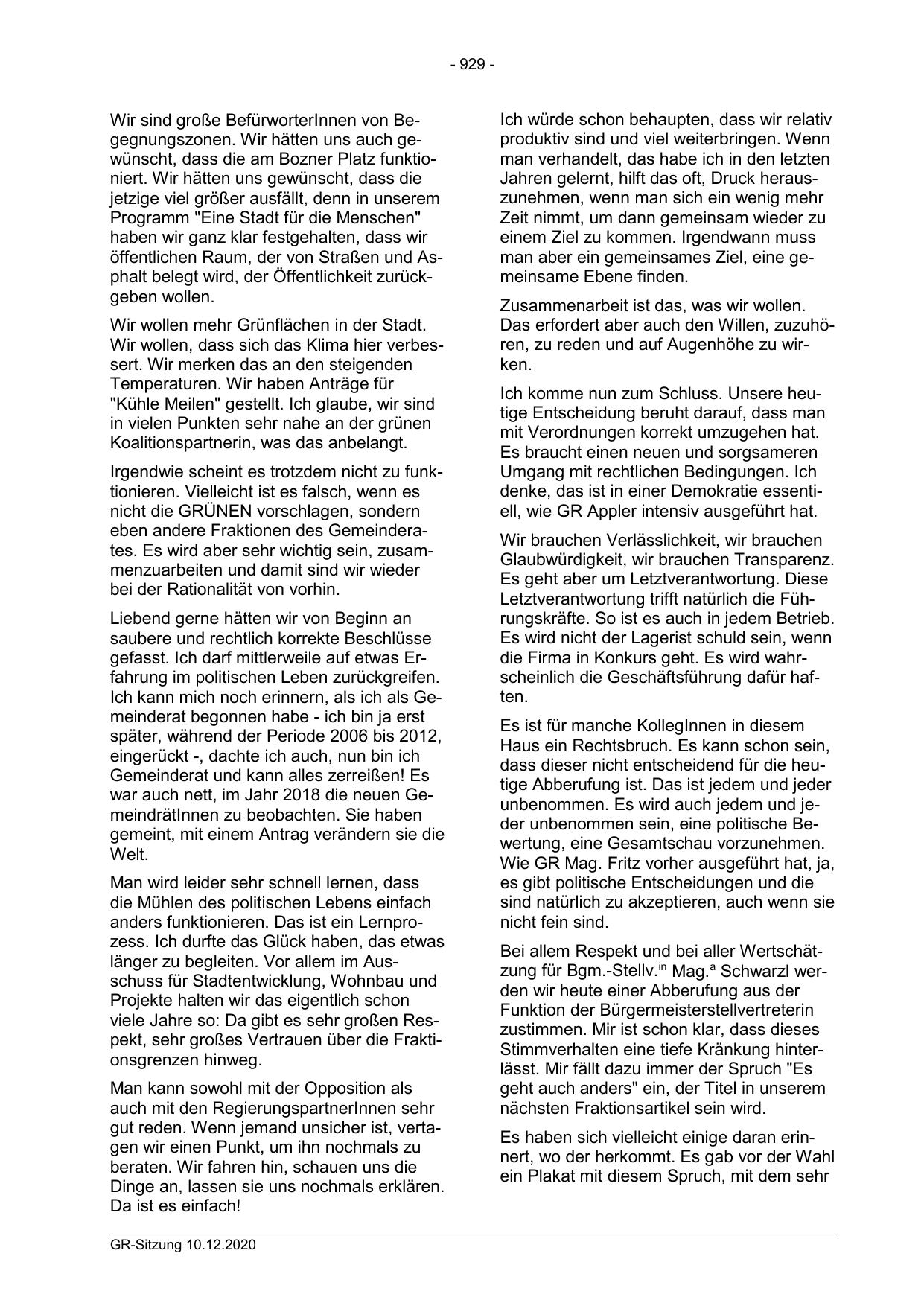 - 929 -

Wir sind große BefürworterInnen von Begegnungszonen. Wir hätten uns auch gewünscht, dass die am Bozner Platz funktioniert. Wir hätten uns gewünscht, dass die jetzige viel größer ausfällt, denn in unserem Programm "Eine Stadt für die Menschen" haben wir ganz klar festgehalten, dass wir öffentlichen Raum, der von Straßen und Asphalt belegt wird, der Öffentlichkeit zurückgeben wollen.

Wir wollen mehr Grünflächen in der Stadt. Wir wollen, dass sich das Klima hier verbessert. Wir merken das an den steigenden Temperaturen. Wir haben Anträge für "Kühle Meilen" gestellt. Ich glaube, wir sind in vielen Punkten sehr nahe an der grünen Koalitionspartnerin, was das anbelangt.

Irgendwie scheint es trotzdem nicht zu funktionieren. Vielleicht ist es falsch, wenn es nicht die GRÜNEN vorschlagen, sondern eben andere Fraktionen des Gemeinderates. Es wird aber sehr wichtig sein, zusammenzuarbeiten und damit sind wir wieder bei der Rationalität von vorhin.

Liebend gerne hätten wir von Beginn an saubere und rechtlich korrekte Beschlüsse gefasst. Ich darf mittlerweile auf etwas Erfahrung im politischen Leben zurückgreifen. Ich kann mich noch erinnern, als ich als Gemeinderat begonnen habe - ich bin ja erst später, während der Periode 2006 bis 2012, eingerückt -, dachte ich auch, nun bin ich Gemeinderat und kann alles zerreißen! Es war auch nett, im Jahr 2018 die neuen GemeindrätInnen zu beobachten. Sie haben gemeint, mit einem Antrag verändern sie die Welt.

Man wird leider sehr schnell lernen, dass die Mühlen des politischen Lebens einfach anders funktionieren. Das ist ein Lernprozess. Ich durfte das Glück haben, das etwas länger zu begleiten. Vor allem im Ausschuss für Stadtentwicklung, Wohnbau und Projekte halten wir das eigentlich schon viele Jahre so: Da gibt es sehr großen Respekt, sehr großes Vertrauen über die Fraktionsgrenzen hinweg.

Man kann sowohl mit der Opposition als auch mit den RegierungspartnerInnen sehr gut reden. Wenn jemand unsicher ist, vertagen wir einen Punkt, um ihn nochmals zu beraten. Wir fahren hin, schauen uns die Dinge an, lassen sie uns nochmals erklären. Da ist es einfach!

Ich würde schon behaupten, dass wir relativ produktiv sind und viel weiterbringen. Wenn man verhandelt, das habe ich in den letzten Jahren gelernt, hilft das oft, Druck herauszunehmen, wenn man sich ein wenig mehr Zeit nimmt, um dann gemeinsam wieder zu einem Ziel zu kommen. Irgendwann muss man aber ein gemeinsames Ziel, eine gemeinsame Ebene finden.

Zusammenarbeit ist das, was wir wollen. Das erfordert aber auch den Willen, zuzuhören, zu reden und auf Augenhöhe zu wirken.

Ich komme nun zum Schluss. Unsere heutige Entscheidung beruht darauf, dass man mit Verordnungen korrekt umzugehen hat. Es braucht einen neuen und sorgsameren Umgang mit rechtlichen Bedingungen. Ich denke, das ist in einer Demokratie essentiell, wie GR Appler intensiv ausgeführt hat.

Wir brauchen Verlässlichkeit, wir brauchen Glaubwürdigkeit, wir brauchen Transparenz. Es geht aber um Letztverantwortung. Diese Letztverantwortung trifft natürlich die Führungskräfte. So ist es auch in jedem Betrieb. Es wird nicht der Lagerist schuld sein, wenn die Firma in Konkurs geht. Es wird wahrscheinlich die Geschäftsführung dafür haften.

Es ist für manche KollegInnen in diesem Haus ein Rechtsbruch. Es kann schon sein, dass dieser nicht entscheidend für die heutige Abberufung ist. Das ist jedem und jeder unbenommen. Es wird auch jedem und jeder unbenommen sein, eine politische Bewertung, eine Gesamtschau vorzunehmen. Wie GR Mag. Fritz vorher ausgeführt hat, ja, es gibt politische Entscheidungen und die sind natürlich zu akzeptieren, auch wenn sie nicht fein sind.

Bei allem Respekt und bei aller Wertschätzung für Bgm.-Stellv.$^{in}$ Mag.$^{a}$ Schwarzl werden wir heute einer Abberufung aus der Funktion der Bürgermeisterstellvertreterin zustimmen. Mir ist schon klar, dass dieses Stimmverhalten eine tiefe Kränkung hinterlässt. Mir fällt dazu immer der Spruch "Es geht auch anders" ein, der Titel in unserem nächsten Fraktionsartikel sein wird.

Es haben sich vielleicht einige daran erinnert, wo der herkommt. Es gab vor der Wahl ein Plakat mit diesem Spruch, mit dem sehr

GR-Sitzung 10.12.2020